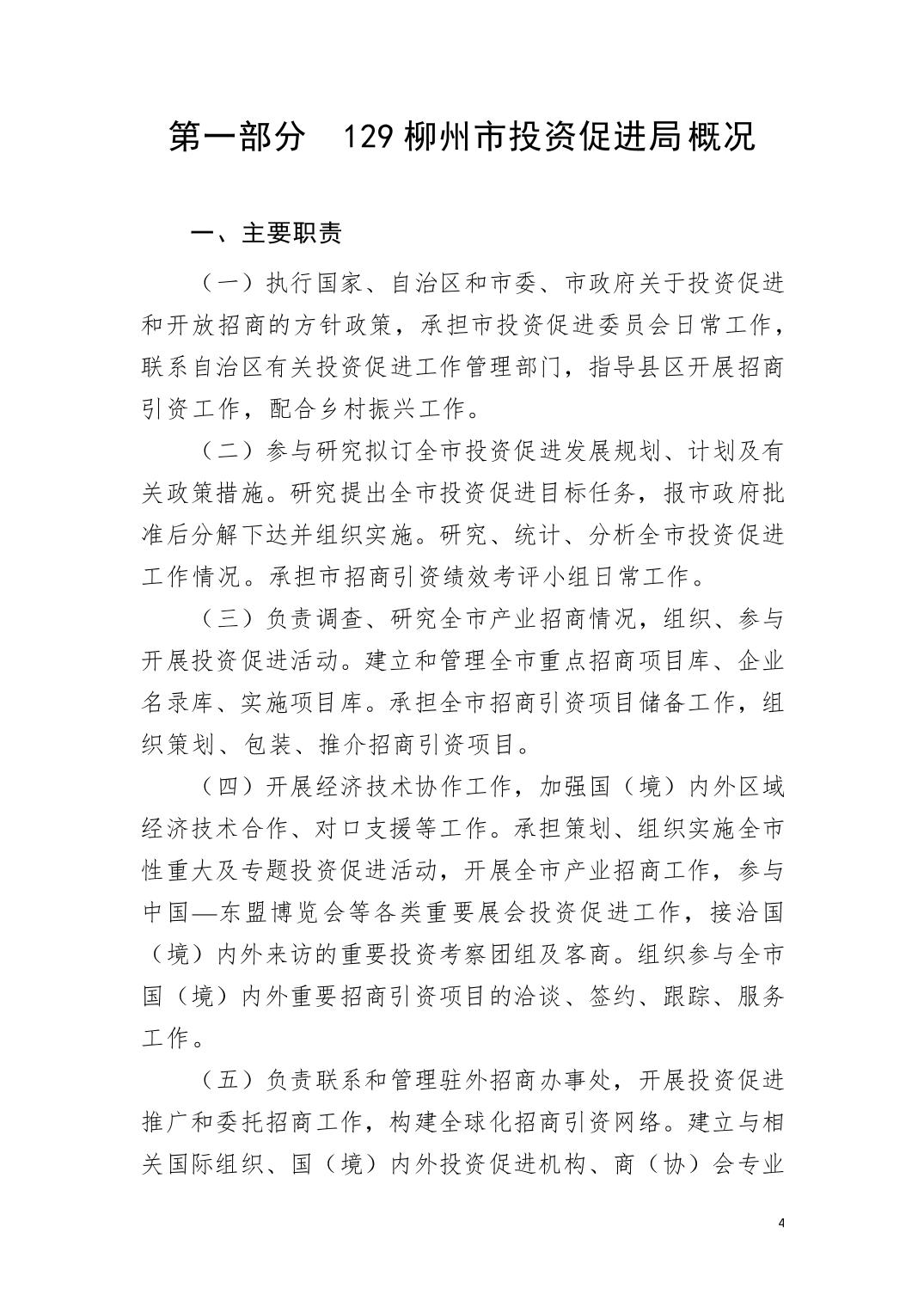 第一部分　129 柳州市投资促进局概况

一、主要职责

（一）执行国家、自治区和市委、市政府关于投资促进和开放招商的方针政策，承担市投资促进委员会日常工作，联系自治区有关投资促进工作管理部门，指导县区开展招商引资工作，配合乡村振兴工作。

（二）参与研究拟订全市投资促进发展规划、计划及有关政策措施。研究提出全市投资促进目标任务，报市政府批准后分解下达并组织实施。研究、统计、分析全市投资促进工作情况。承担市招商引资绩效考评小组日常工作。

（三）负责调查、研究全市产业招商情况，组织、参与开展投资促进活动。建立和管理全市重点招商项目库、企业名录库、实施项目库。承担全市招商引资项目储备工作，组织策划、包装、推介招商引资项目。

（四）开展经济技术协作工作，加强国（境）内外区域经济技术合作、对口支援等工作。承担策划、组织实施全市性重大及专题投资促进活动，开展全市产业招商工作，参与中国—东盟博览会等各类重要展会投资促进工作，接洽国（境）内外来访的重要投资考察团组及客商。组织参与全市国（境）内外重要招商引资项目的洽谈、签约、跟踪、服务工作。

（五）负责联系和管理驻外招商办事处，开展投资促进推广和委托招商工作，构建全球化招商引资网络。建立与相关国际组织、国（境）内外投资促进机构、商（协）会专业

4